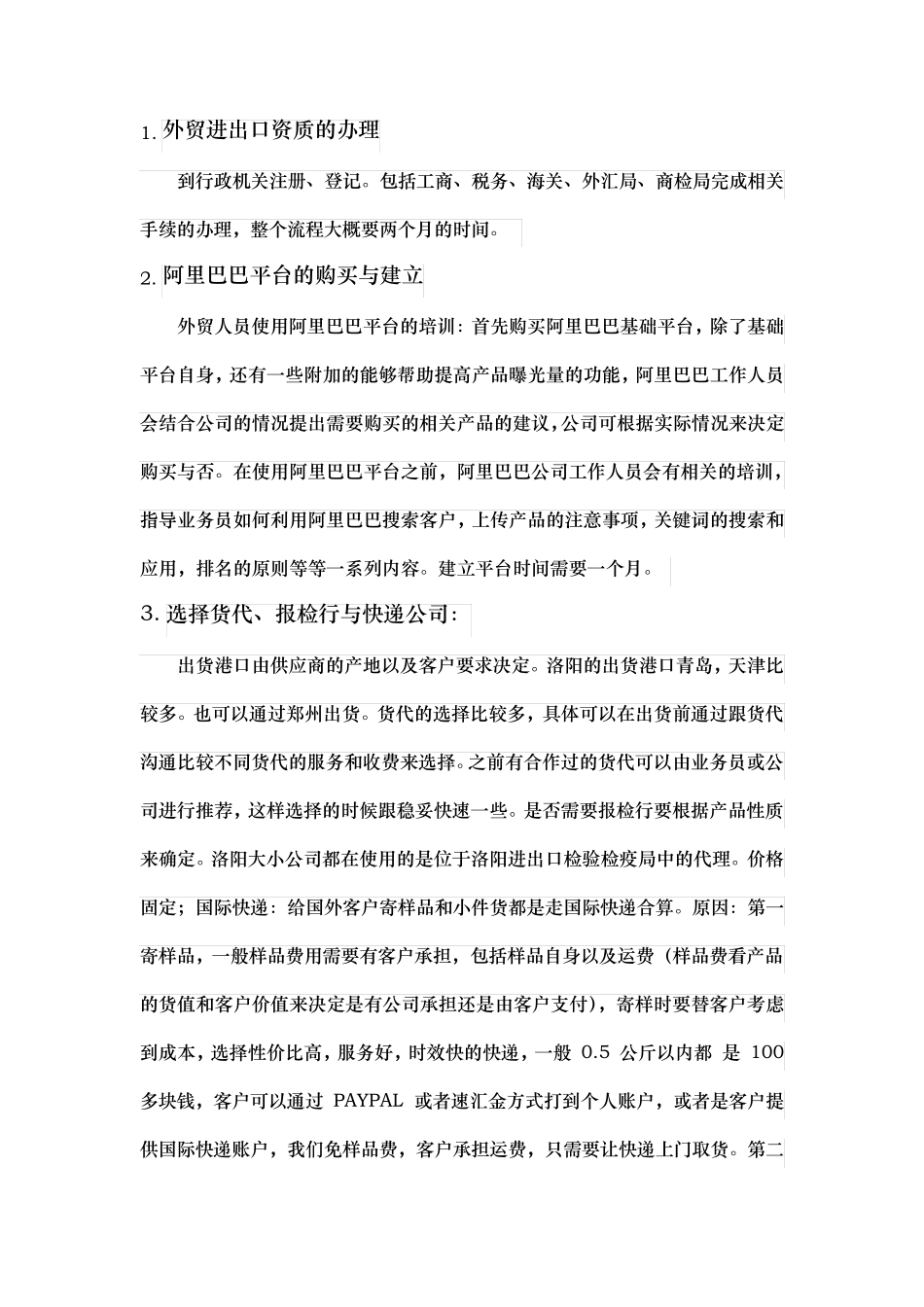 1. 外贸进出口资质的办理

到行政机关注册、登记。包括工商、税务、海关、外汇局、商检局完成相关手续的办理，整个流程大概要两个月的时间。

2. 阿里巴巴平台的购买与建立

外贸人员使用阿里巴巴平台的培训：首先购买阿里巴巴基础平台，除了基础平台自身，还有一些附加的能够帮助提高产品曝光量的功能，阿里巴巴工作人员会结合公司的情况提出需要购买的相关产品的建议，公司可根据实际情况来决定购买与否。在使用阿里巴巴平台之前，阿里巴巴公司工作人员会有相关的培训，指导业务员如何利用阿里巴巴搜索客户，上传产品的注意事项，关键词的搜索和应用，排名的原则等等一系列内容。建立平台时间需要一个月。

3. 选择货代、报检行与快递公司：

出货港口由供应商的产地以及客户要求决定。洛阳的出货港口青岛，天津比较多。也可以通过郑州出货。货代的选择比较多，具体可以在出货前通过跟货代沟通比较不同货代的服务和收费来选择。之前有合作过的货代可以由业务员或公司进行推荐，这样选择的时候跟稳妥快速一些。是否需要报检行要根据产品性质来确定。洛阳大小公司都在使用的是位于洛阳进出口检验检疫局中的代理。价格固定；国际快递：给国外客户寄样品和小件货都是走国际快递合算。原因：第一寄样品，一般样品费用需要有客户承担，包括样品自身以及运费（样品费看产品的货值和客户价值来决定是有公司承担还是由客户支付），寄样时要替客户考虑到成本，选择性价比高，服务好，时效快的快递，一般 0.5 公斤以内都 是 100 多块钱，客户可以通过 PAYPAL 或者速汇金方式打到个人账户，或者是客户提供国际快递账户，我们免样品费，客户承担运费，只需要让快递上门取货。第二